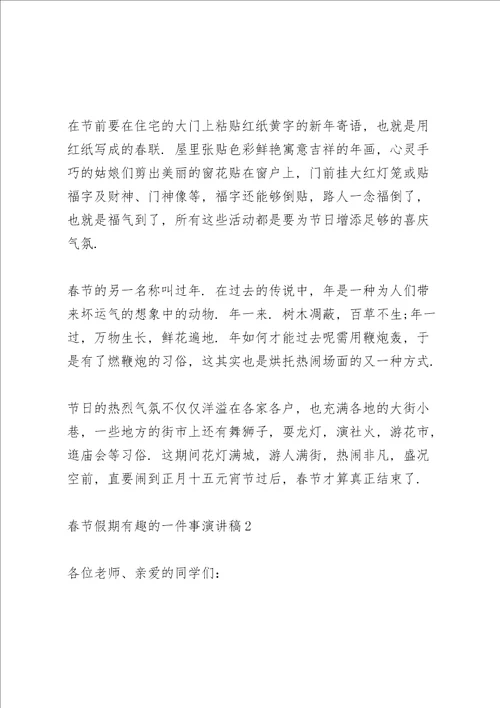 在节前要在住宅的大门上粘贴红纸黄字的新年寄语，也就是用红纸写成的春联．屋里张贴色彩鲜艳寓意吉祥的年画，心灵手巧的姑娘们剪出美丽的窗花贴在窗户上，门前挂大红灯笼或贴福字及财神、门神像等，福字还能够倒贴，路人一念福倒了，也就是福气到了，所有这些活动都是要为节日增添足够的喜庆气氛．

春节的另一名称叫过年．在过去的传说中，年是一种为人们带来坏运气的想象中的动物．年一来．树木凋蔽，百草不生;年一过，万物生长，鲜花遍地．年如何才能过去呢需用鞭炮轰，于是有了燃鞭炮的习俗，这其实也是烘托热闹场面的又一种方式．

节日的热烈气氛不仅仅洋溢在各家各户，也充满各地的大街小巷，一些地方的街市上还有舞狮子，耍龙灯，演社火，游花市，逛庙会等习俗．这期间花灯满城，游人满街，热闹非凡，盛况空前，直要闹到正月十五元宵节过后，春节才算真正结束了．

春节假期有趣的一件事演讲稿2

各位老师、亲爱的同学们：